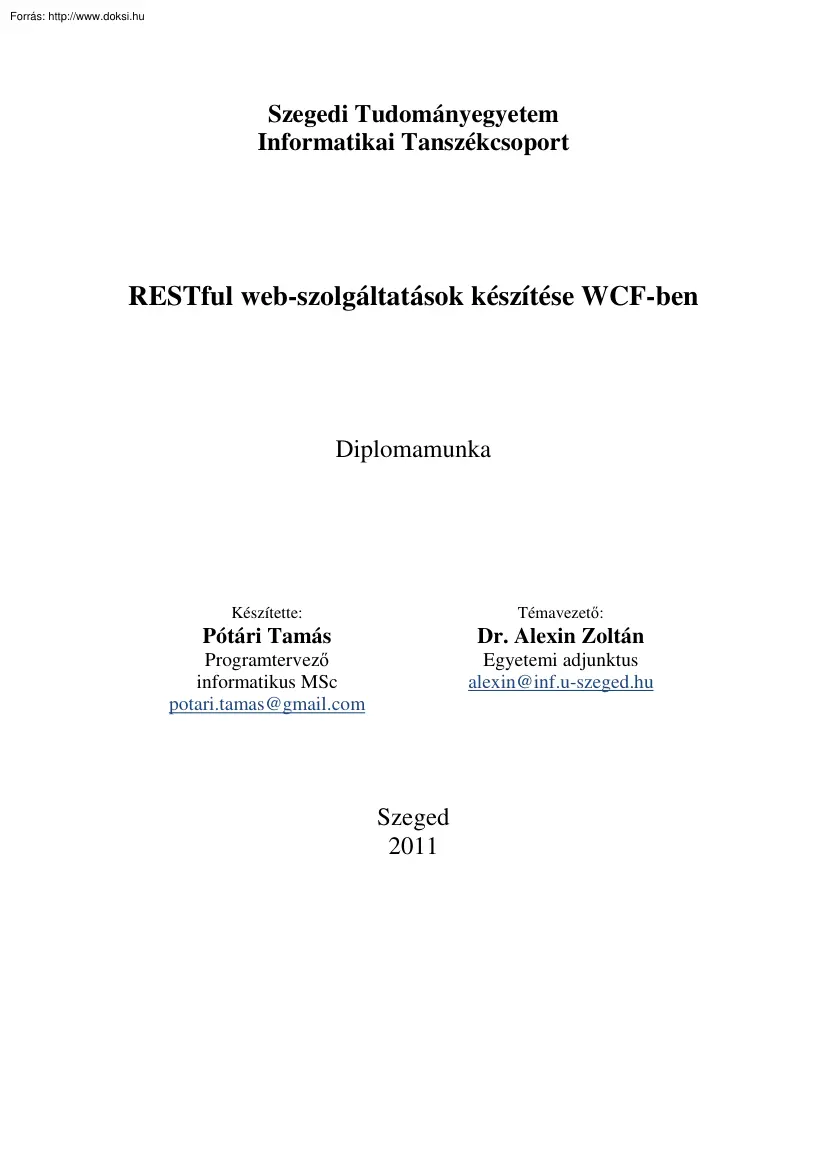 Forrás: http://www.doksi.hu

Szegedi Tudományegyetem
Informatikai Tanszékcsoport

RESTful web-szolgáltatások készítése WCF-ben

Diplomamunka

Készítette:
Pótári Tamás
Programtervező informatikus MSc
potari.tamas@gmail.com

Témavezető:
Dr. Alexin Zoltán
Egyetemi adjunktus
alexin@inf.u-szeged.hu

Szeged
2011